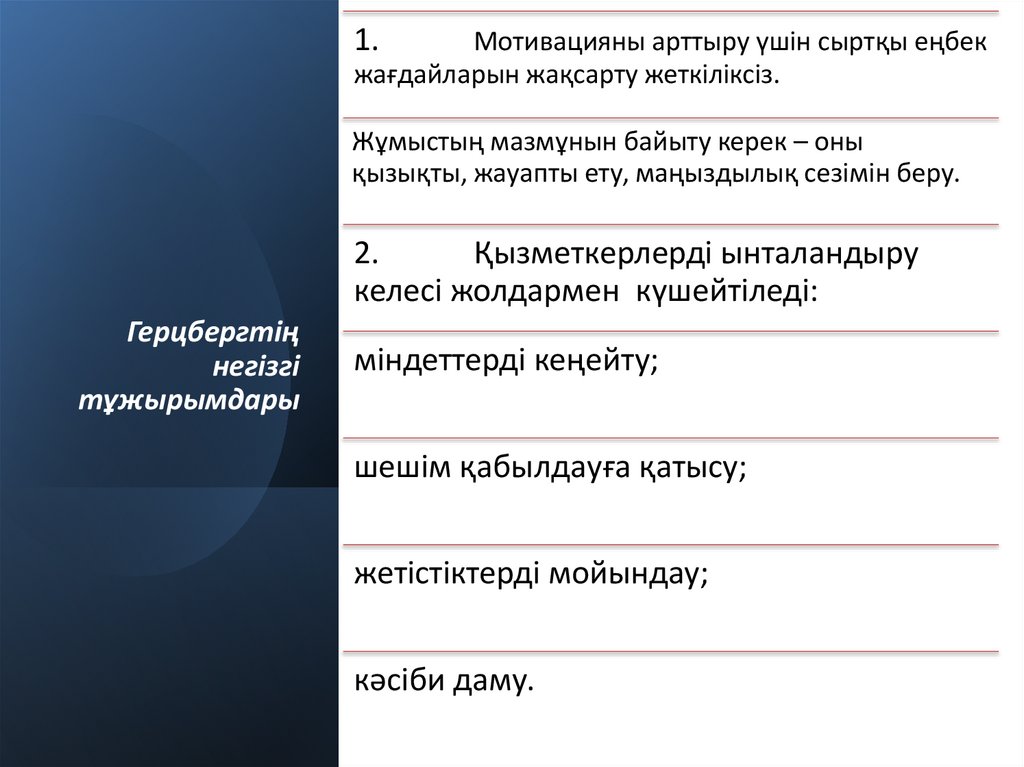 Герцбергтің негізгі тұжырымдары

1. Мотивацияны арттыру үшін сыртқы еңбек жағдайларын жақсарту жеткіліксіз.

Жұмыстың мазмұнын байыту керек – оны қызықты, жауапты ету, маңыздылық сезімін беру.

2. Қызметкерлерді ынталандыру келесі жолдармен күшейтіледі:

міндеттерді кеңейту;

шешім қабылдауға қатысу;

жетістіктерді мойындау;

кәсіби даму.